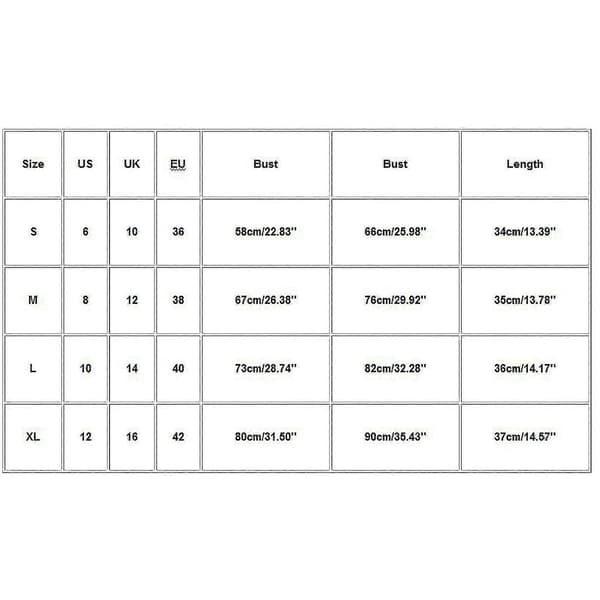 | Size | US | UK | EU | Bust | Bust | Length |
|---|---|---|---|---|---|---|
| S | 6 | 10 | 36 | 58cm/22.83'' | 66cm/25.98'' | 34cm/13.39'' |
| M | 8 | 12 | 38 | 67cm/26.38'' | 76cm/29.92'' | 35cm/13.78'' |
| L | 10 | 14 | 40 | 73cm/28.74'' | 82cm/32.28'' | 36cm/14.17'' |
| XL | 12 | 16 | 42 | 80cm/31.50'' | 90cm/35.43'' | 37cm/14.57'' |